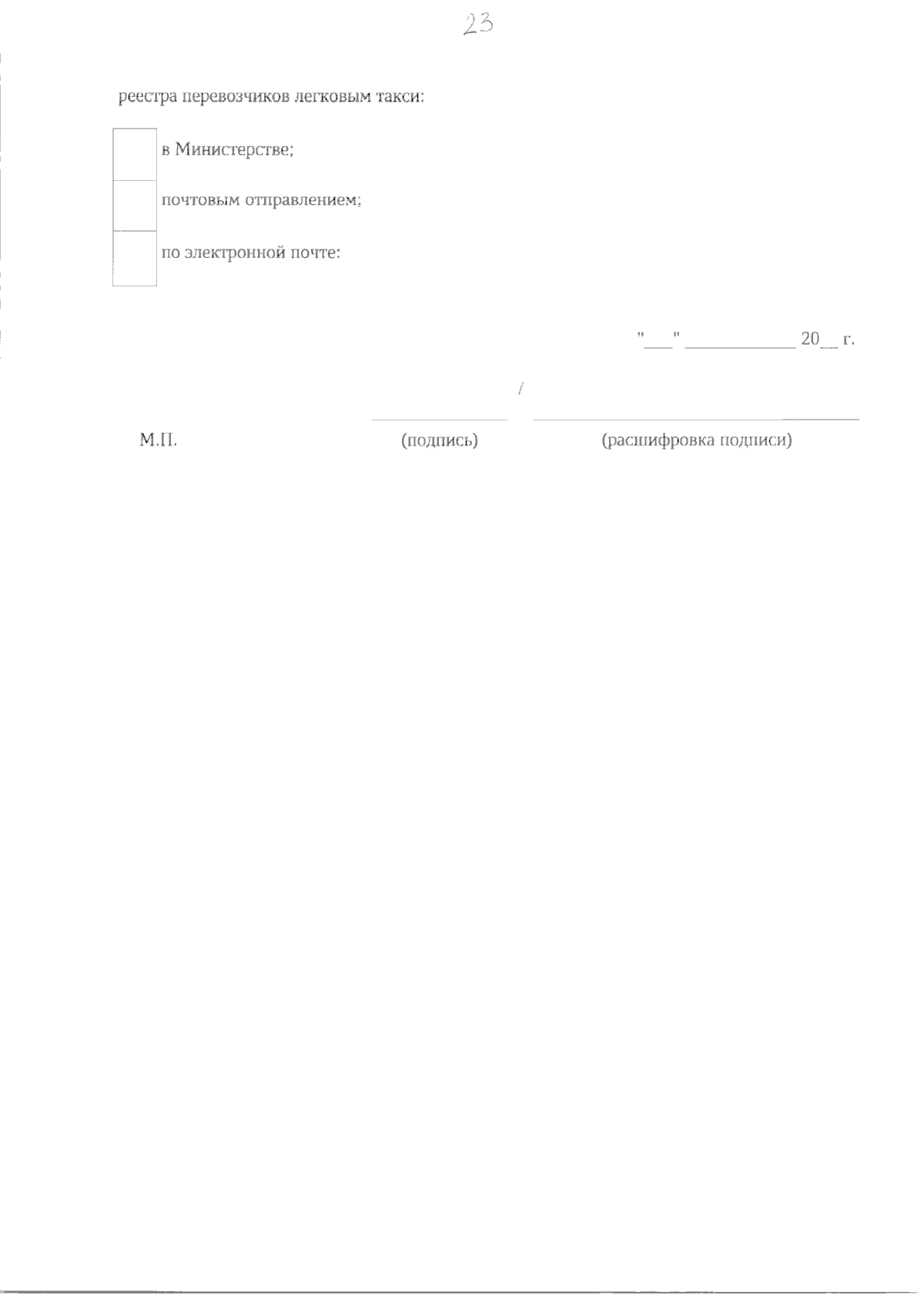 23

реестра перевозчиков легковым такси:

☐ в Министерстве;

☐ почтовым отправлением;

☐ по электронной почте:

"____" ____ 20____ г.

____ / ____

М.П. (подпись) (расшифровка подписи)